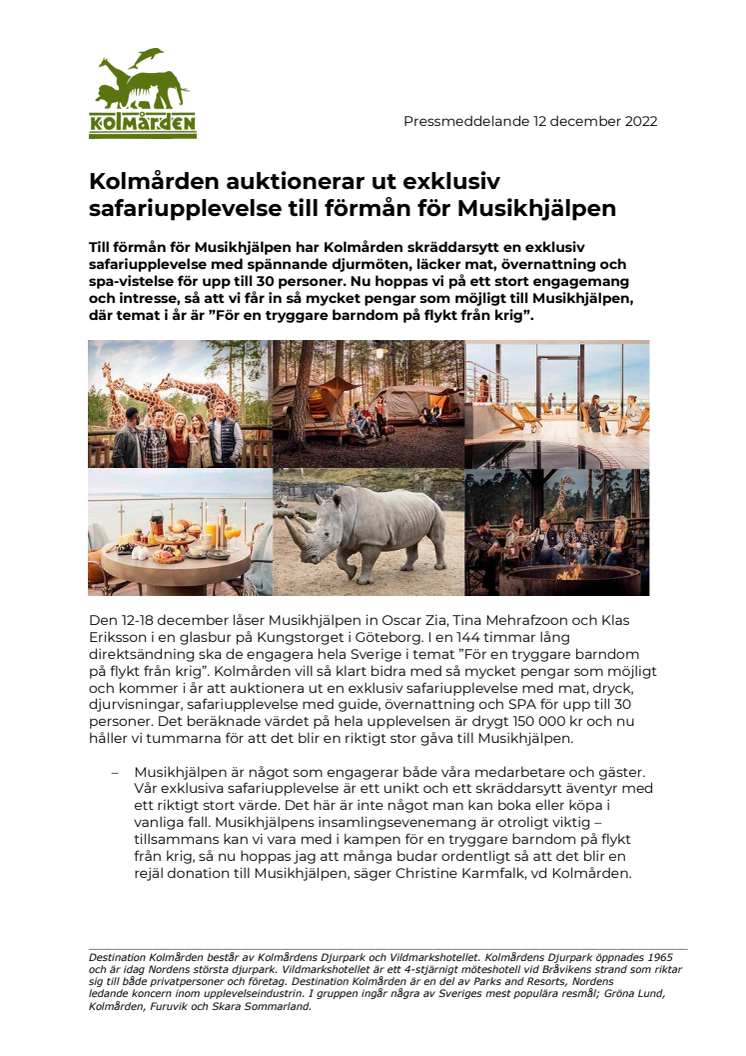 KOLMÅRDEN

Pressmeddelande 12 december 2022

Kolmården auktionerar ut exklusiv safariupplevelse till förmån för Musikhjälpen

Till förmån för Musikhjälpen har Kolmården skräddarsytt en exklusiv safariupplevelse med spännande djurmöten, läcker mat, övernattning och spa-vistelse för upp till 30 personer. Nu hoppas vi på ett stort engagemang och intresse, så att vi får in så mycket pengar som möjligt till Musikhjälpen, där temat i år är ”För en tryggare barndom på flykt från krig”.

Den 12-18 december låser Musikhjälpen in Oscar Zia, Tina Mehrafzoon och Klas Eriksson i en glasbur på Kungstorget i Göteborg. I en 144 timmar lång direktsändning ska de engagera hela Sverige i temat ”För en tryggare barndom på flykt från krig”. Kolmården vill så klart bidra med så mycket pengar som möjligt och kommer i år att auktionera ut en exklusiv safariupplevelse med mat, dryck, djurvisningar, safariupplevelse med guide, övernattning och SPA för upp till 30 personer. Det beräknade värdet på hela upplevelsen är drygt 150 000 kr och nu håller vi tummarna för att det blir en riktigt stor gåva till Musikhjälpen.

– Musikhjälpen är något som engagerar både våra medarbetare och gäster. Vår exklusiva safariupplevelse är ett unikt och ett skräddarsytt äventyr med ett riktigt stort värde. Det här är inte något man kan boka eller köpa i vanliga fall. Musikhjälpens insamlingsevenemang är otroligt viktig – tillsammans kan vi vara med i kampen för en tryggare barndom på flykt från krig, så nu hoppas jag att många budar ordentligt så att det blir en rejäl donation till Musikhjälpen, säger Christine Karmfalk, vd Kolmården.

Destination Kolmården består av Kolmårdens Djurpark och Vildmarkshotellet. Kolmårdens Djurpark öppnades 1965 och är idag Nordens största djurpark. Vildmarkshotellet är ett 4-stjärnigt möteshotell vid Bråvikens strand som riktar sig till både privatpersoner och företag. Destination Kolmården är en del av Parks and Resorts, Nordens ledande koncern inom upplevelseindustrin. I gruppen ingår några av Sveriges mest populära resmål; Gröna Lund, Kolmården, Furuvik och Skara Sommarland.